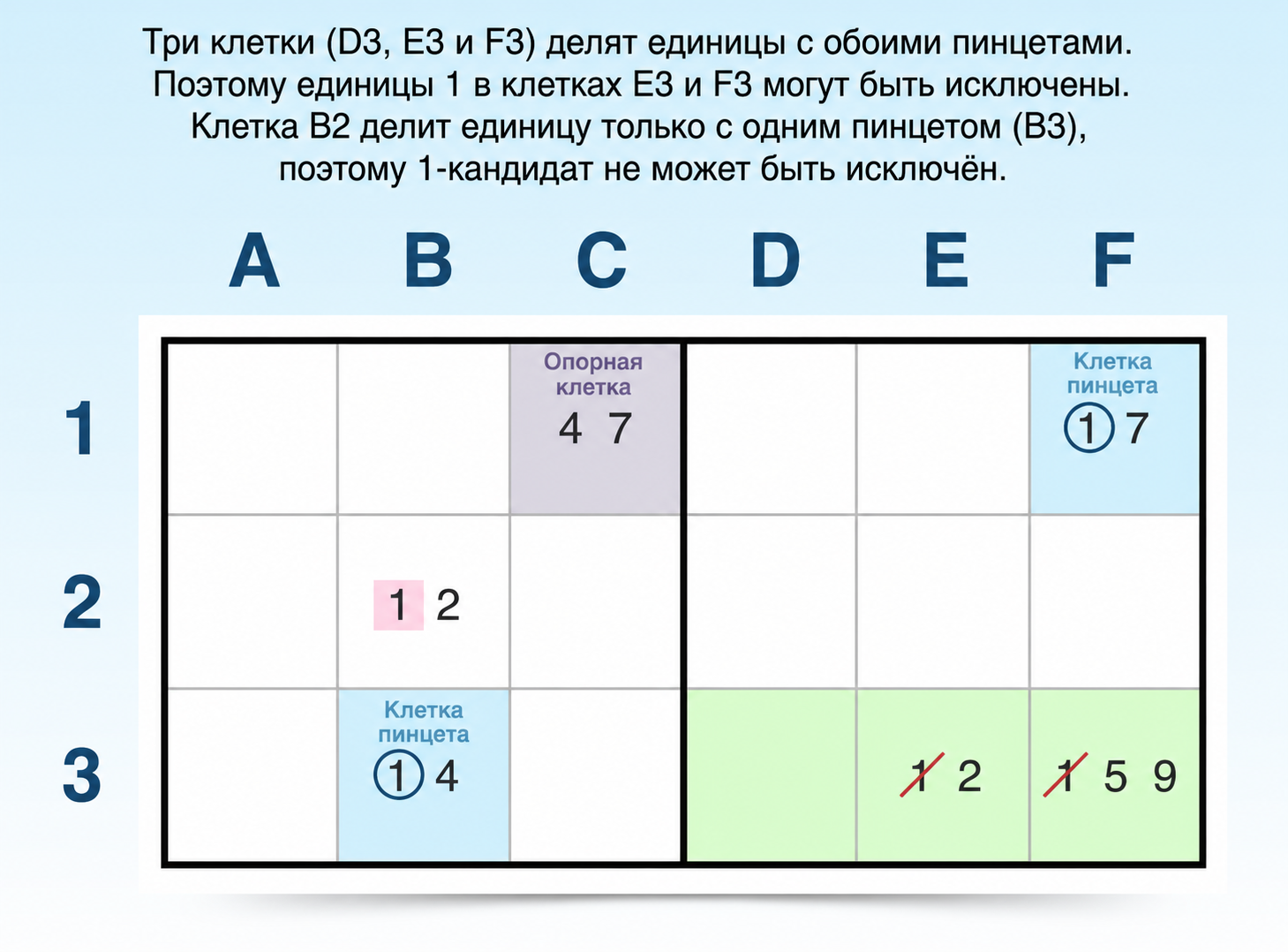 Три клетки (D3, E3 и F3) делят единицы с обоими пинцетами. Поэтому единицы 1 в клетках E3 и F3 могут быть исключены. Клетка B2 делит единицу только с одним пинцетом (B3), поэтому 1-кандидат не может быть исключён.

|  | A | B | C | D | E | F |
|---|---|---|---|---|---|---|
| 1 |  |  | Опорная клетка 4 7 |  |  | Клетка пинцета 1 7 |
| 2 |  | 1 2 |  |  |  |  |
| 3 |  | Клетка пинцета 1 4 |  |  | 1 2 | 1 5 9 |